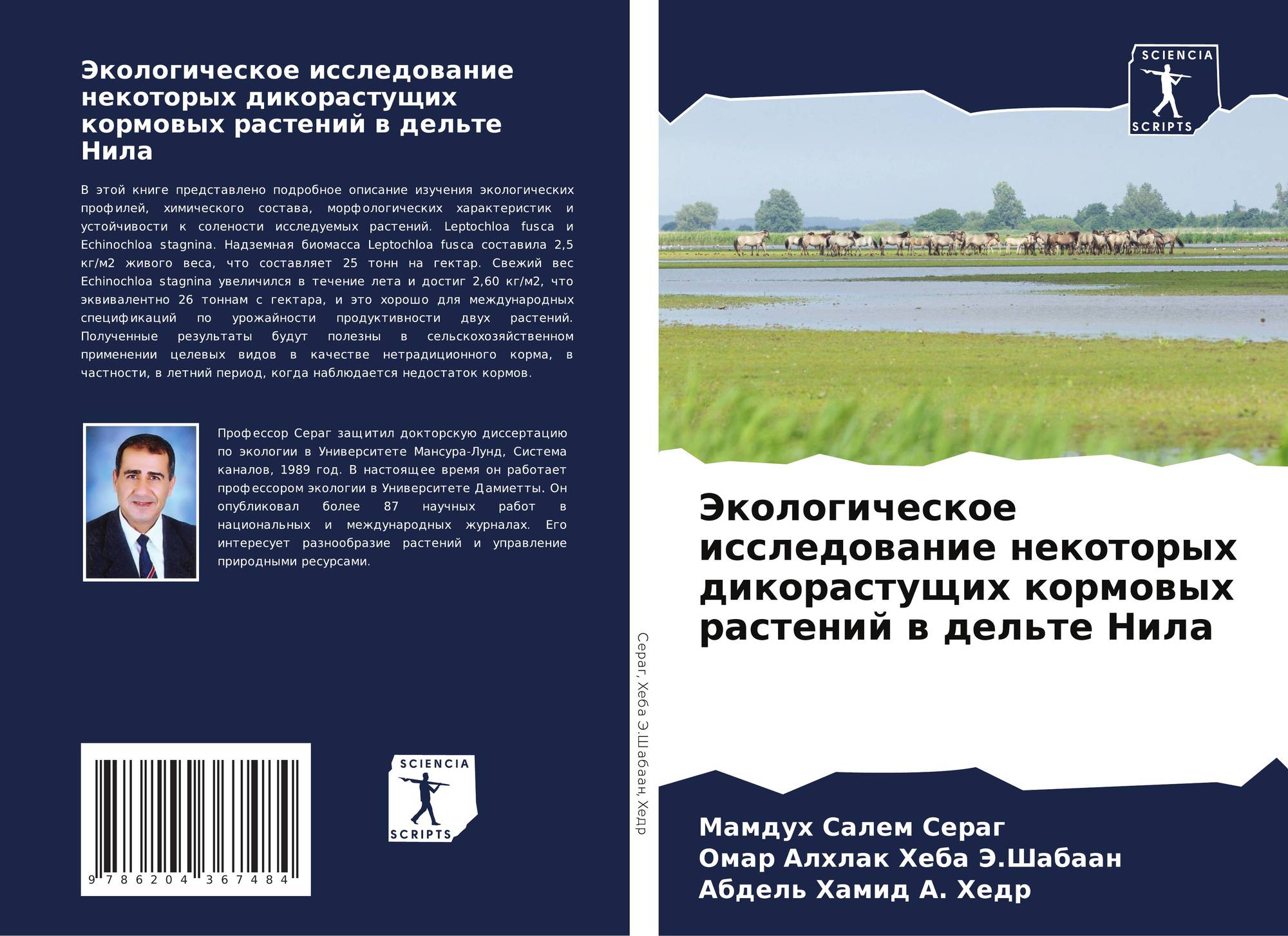 Экологическое исследование некоторых дикорастущих кормовых растений в дельте Нила

В этой книге представлено подробное описание изучения экологических профилей, химического состава, морфологических характеристик и устойчивости к солености исследуемых растений. Leptochloa fusca и Echinochloa stagnina. Надземная биомасса Leptochloa fusca составила 2,5 кг/м2 живого веса, что составляет 25 тонн на гектар. Свежий вес Echinochloa stagnina увеличился в течение лета и достиг 2,60 кг/м2, что эквивалентно 26 тоннам с гектара, и это хорошо для международных спецификаций по урожайности продуктивности двух растений. Полученные результаты будут полезны в сельскохозяйственном применении целевых видов в качестве нетрадиционного корма, в частности, в летний период, когда наблюдается недостаток кормов.

Профессор Сераг защитил докторскую диссертацию по экологии в Университете Мансура-Лунд, Система каналов, 1989 год. В настоящее время он работает профессором экологии в Университете Дамиетты. Он опубликовал более 87 научных работ в национальных и международных журналах. Его интересует разнообразие растений и управление природными ресурсами.

9 786204 367484

SCIENCIA
SCRIPTS

Сераг, Хеба Э.Шабаан, Хедр

SCIENCIA
SCRIPTS

Экологическое исследование некоторых дикорастущих кормовых растений в дельте Нила

Мамдух Салем Сераг
Омар Алхлак Хеба Э.Шабаан
Абдель Хамид А. Хедр